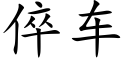 倅车